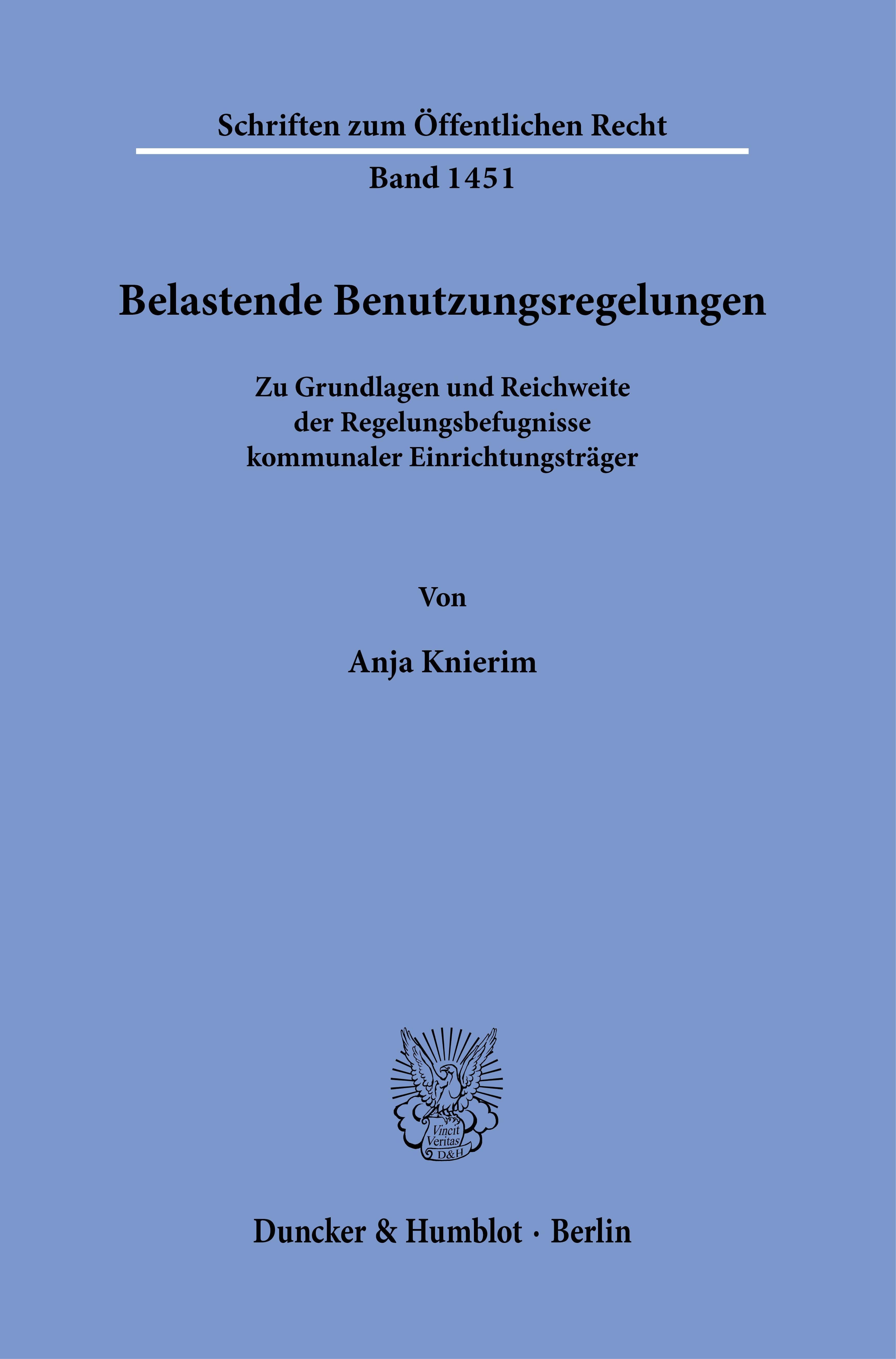 Schriften zum Öffentlichen Recht

Band 1451

Belastende Benutzungsregelungen

Zu Grundlagen und Reichweite der Regelungsbefugnisse kommunaler Einrichtungsträger

Von

Anja Knierim

Vincit Veritas D&H

Duncker & Humblot · Berlin